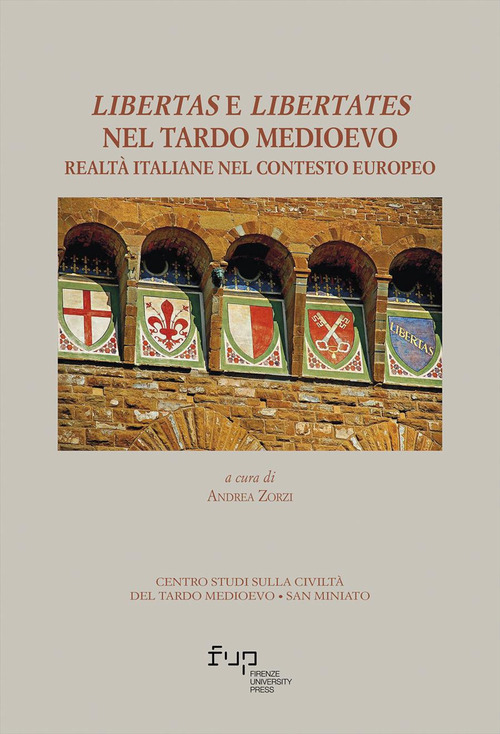 LIBERTAS E LIBERTATES
NEL TARDO MEDIOEVO
REALTÀ ITALIANE NEL CONTESTO EUROPEO

LIBERTAS

a cura di
ANDREA ZORZI

CENTRO STUDI SULLA CIVILTÀ
DEL TARDO MEDIOEVO • SAN MINIATO

fup
FIRENZE
UNIVERSITY
PRESS